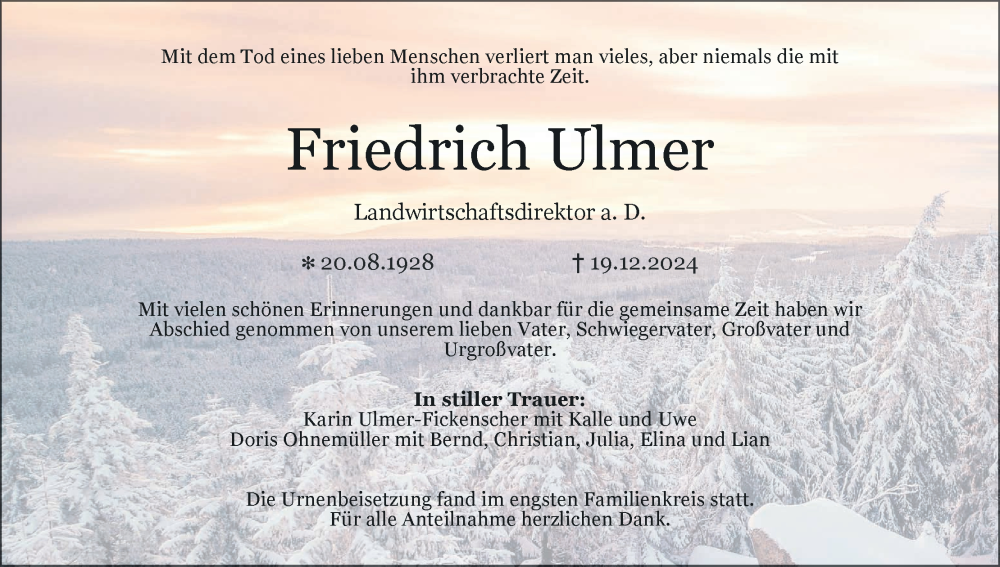 Mit dem Tod eines lieben Menschen verliert man vieles, aber niemals die mit ihm verbrachte Zeit.

Friedrich Ulmer

Landwirtschaftsdirektor a. D.

* 20.08.1928    † 19.12.2024

Mit vielen schönen Erinnerungen und dankbar für die gemeinsame Zeit haben wir Abschied genommen von unserem lieben Vater, Schwiegervater, Großvater und Urgroßvater.

In stiller Trauer:
Karin Ulmer-Fickenscher mit Kalle und Uwe
Doris Ohnemüller mit Bernd, Christian, Julia, Elina und Lian

Die Urnenbeisetzung fand im engsten Familienkreis statt.
Für alle Anteilnahme herzlichen Dank.